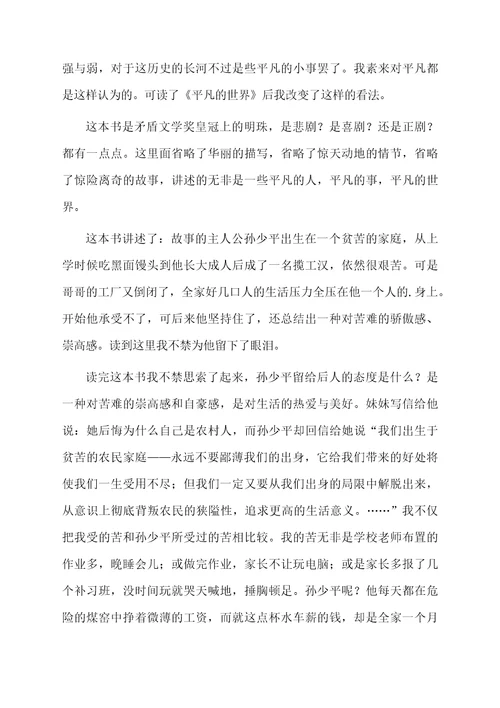 强与弱，对于这历史的长河不过是些平凡的小事罢了。我素来对平凡都是这样认为的。可读了《平凡的世界》后我改变了这样的看法。

这本书是矛盾文学奖皇冠上的明珠，是悲剧？是喜剧？还是正剧？都有一点点。这里面省略了华丽的描写，省略了惊天动地的情节，省略了惊险离奇的故事，讲述的无非是一些平凡的人，平凡的事，平凡的世界。

这本书讲述了：故事的主人公孙少平出生在一个贫苦的家庭，从上学时候吃黑面馒头到他长大成人后成了一名揽工汉，依然很艰苦。可是哥哥的工厂又倒闭了，全家好几口人的生活压力全压在他一个人的.身上。开始他承受不了，可后来他坚持住了，还总结出一种对苦难的骄傲感、崇高感。读到这里我不禁为他留下了眼泪。

读完这本书我不禁思索了起来，孙少平留给后人的态度是什么？是一种对苦难的崇高感和自豪感，是对生活的热爱与美好。妹妹写信给他说：她后悔为什么自己是农村人，而孙少平却回信给她说“我们出生于贫苦的农民家庭——永远不要鄙薄我们的出身，它给我们带来的好处将使我们一生受用不尽；但我们一定又要从我们出身的局限中解脱出来，从意识上彻底背叛农民的狭隘性，追求更高的生活意义。……”我不仅把我受的苦和孙少平所受过的苦相比较。我的苦无非是学校老师布置的作业多，晚睡会儿；或做完作业，家长不让玩电脑；或是家长多报了几个补习班，没时间玩就哭天喊地，捶胸顿足。孙少平呢？他每天都在危险的煤窑中挣着微薄的工资，而就这点杯水车薪的钱，却是全家一个月